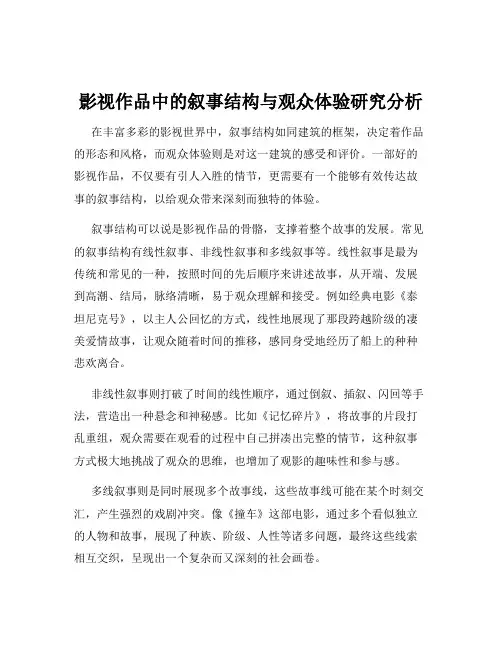 影视作品中的叙事结构与观众体验研究分析

在丰富多彩的影视世界中，叙事结构如同建筑的框架，决定着作品的形态和风格，而观众体验则是对这一建筑的感受和评价。一部好的影视作品，不仅要有引人入胜的情节，更需要有一个能够有效传达故事的叙事结构，以给观众带来深刻而独特的体验。

叙事结构可以说是影视作品的骨骼，支撑着整个故事的发展。常见的叙事结构有线性叙事、非线性叙事和多线叙事等。线性叙事是最为传统和常见的一种，按照时间的先后顺序来讲述故事，从开端、发展到高潮、结局，脉络清晰，易于观众理解和接受。例如经典电影《泰坦尼克号》，以主人公回忆的方式，线性地展现了那段跨越阶级的凄美爱情故事，让观众随着时间的推移，感同身受地经历了船上的种种悲欢离合。

非线性叙事则打破了时间的线性顺序，通过倒叙、插叙、闪回等手法，营造出一种悬念和神秘感。比如《记忆碎片》，将故事的片段打乱重组，观众需要在观看的过程中自己拼凑出完整的情节，这种叙事方式极大地挑战了观众的思维，也增加了观影的趣味性和参与感。

多线叙事则是同时展现多个故事线，这些故事线可能在某个时刻交汇，产生强烈的戏剧冲突。像《撞车》这部电影，通过多个看似独立的人物和故事，展现了种族、阶级、人性等诸多问题，最终这些线索相互交织，呈现出一个复杂而又深刻的社会画卷。